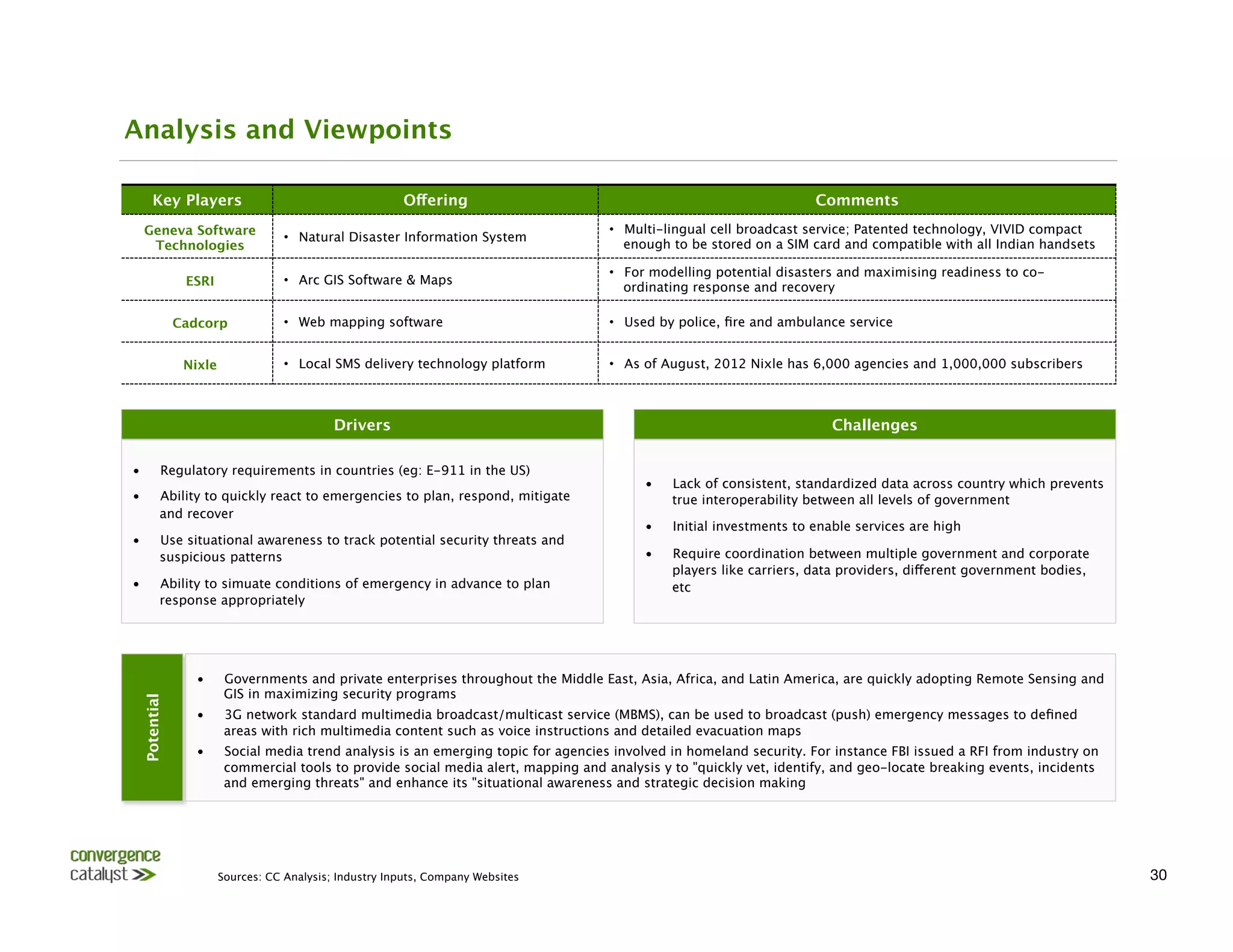 Analysis and Viewpoints

| Key Players | Offering | Comments |
|---|---|---|
| Geneva Software Technologies | • Natural Disaster Information System | • Multi-lingual cell broadcast service; Patented technology, VIVID compact enough to be stored on a SIM card and compatible with all Indian handsets |
| ESRI | • Arc GIS Software & Maps | • For modelling potential disasters and maximising readiness to co-ordinating response and recovery |
| Cadcorp | • Web mapping software | • Used by police, fire and ambulance service |
| Nixle | • Local SMS delivery technology platform | • As of August, 2012 Nixle has 6,000 agencies and 1,000,000 subscribers |

Drivers

• Regulatory requirements in countries (eg: E-911 in the US)
• Ability to quickly react to emergencies to plan, respond, mitigate and recover
• Use situational awareness to track potential security threats and suspicious patterns
• Ability to simuate conditions of emergency in advance to plan response appropriately

Challenges

• Lack of consistent, standardized data across country which prevents true interoperability between all levels of government
• Initial investments to enable services are high
• Require coordination between multiple government and corporate players like carriers, data providers, different government bodies, etc

Potential

• Governments and private enterprises throughout the Middle East, Asia, Africa, and Latin America, are quickly adopting Remote Sensing and GIS in maximizing security programs
• 3G network standard multimedia broadcast/multicast service (MBMS), can be used to broadcast (push) emergency messages to defined areas with rich multimedia content such as voice instructions and detailed evacuation maps
• Social media trend analysis is an emerging topic for agencies involved in homeland security. For instance FBI issued a RFI from industry on commercial tools to provide social media alert, mapping and analysis y to "quickly vet, identify, and geo-locate breaking events, incidents and emerging threats" and enhance its "situational awareness and strategic decision making

convergence catalyst

Sources: CC Analysis; Industry Inputs, Company Websites

30